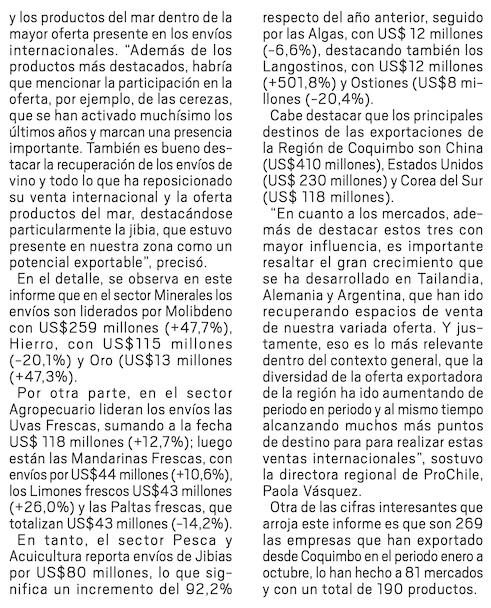 y los productos del mar dentro de la mayor oferta presente en los envíos internacionales. "Además de los productos más destacados, habría que mencionar la participación en la oferta, por ejemplo, de las cerezas, que se han activado muchísimo los últimos años y marcan una presencia importante. También es bueno destacar la recuperación de los envíos de vino y todo lo que ha reposicionado su venta internacional y la oferta productos del mar, destacándose particularmente la jibia, que estuvo presente en nuestra zona como un potencial exportable", precisó.

En el detalle, se observa en este informe que en el sector Minerales los envíos son liderados por Molibdeno con US$259 millones (+47,7%), Hierro, con US$115 millones (-20,1%) y Oro (US$13 millones (+47,3%).

Por otra parte, en el sector Agropecuario lideran los envíos las Uvas Frescas, sumando a la fecha US$ 118 millones (+12,7%); luego están las Mandarinas Frescas, con envíos por US$44 millones (+10,6%), los Limones frescos US$43 millones (+26,0%) y las Paltas frescas, que totalizan US$43 millones (-14,2%).

En tanto, el sector Pesca y Acuicultura reporta envíos de Jibias por US$80 millones, lo que significa un incremento del 92,2% respecto del año anterior, seguido por las Algas, con US$ 12 millones (-6,6%), destacando también los Langostinos, con US$12 millones (+501,8%) y Ostiones (US$8 millones (-20,4%).

Cabe destacar que los principales destinos de las exportaciones de la Región de Coquimbo son China (US$410 millones), Estados Unidos (US$ 230 millones) y Corea del Sur (US$ 118 millones).

"En cuanto a los mercados, además de destacar estos tres con mayor influencia, es importante resaltar el gran crecimiento que se ha desarrollado en Tailandia, Alemania y Argentina, que han ido recuperando espacios de venta de nuestra variada oferta. Y justamente, eso es lo más relevante dentro del contexto general, que la diversidad de la oferta exportadora de la región ha ido aumentando de periodo en periodo y al mismo tiempo alcanzando muchos más puntos de destino para para realizar estas ventas internacionales", sostuvo la directora regional de ProChile, Paola Vásquez.

Otra de las cifras interesantes que arroja este informe es que son 269 las empresas que han exportado desde Coquimbo en el periodo enero a octubre, lo han hecho a 81 mercados y con un total de 190 productos.